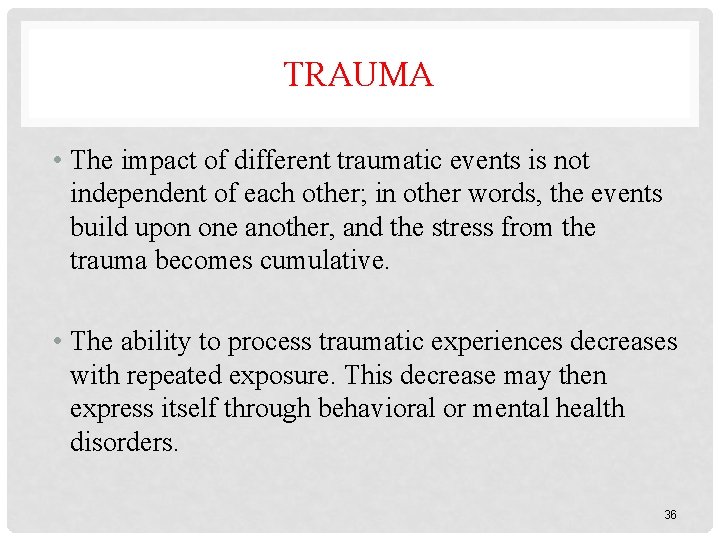 TRAUMA

• The impact of different traumatic events is not independent of each other; in other words, the events build upon one another, and the stress from the trauma becomes cumulative.

• The ability to process traumatic experiences decreases with repeated exposure. This decrease may then express itself through behavioral or mental health disorders.

36